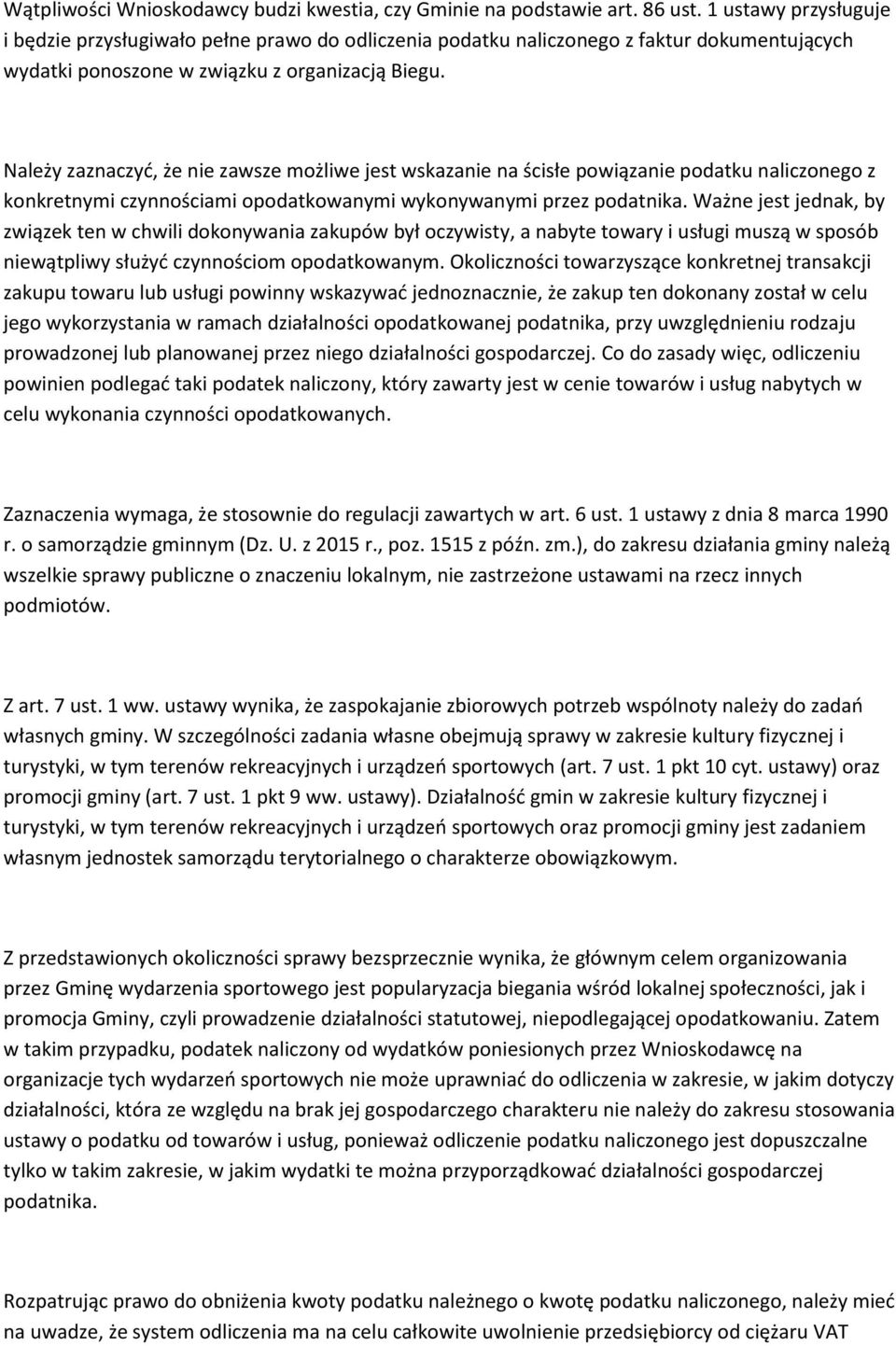 Wątpliwości Wnioskodawcy budzi kwestia, czy Gminie na podstawie art. 86 ust. 1 ustawy przysługuje i będzie przysługiwało pełne prawo do odliczenia podatku naliczonego z faktur dokumentujących wydatki ponoszone w związku z organizacją Biegu.

Należy zaznaczyć, że nie zawsze możliwe jest wskazanie na ścisłe powiązanie podatku naliczonego z konkretnymi czynnościami opodatkowanymi wykonywanymi przez podatnika. Ważne jest jednak, by związek ten w chwili dokonywania zakupów był oczywisty, a nabyte towary i usługi muszą w sposób niewątpliwy służyć czynnościom opodatkowanym. Okoliczności towarzyszące konkretnej transakcji zakupu towaru lub usługi powinny wskazywać jednoznacznie, że zakup ten dokonany został w celu jego wykorzystania w ramach działalności opodatkowanej podatnika, przy uwzględnieniu rodzaju prowadzonej lub planowanej przez niego działalności gospodarczej. Co do zasady więc, odliczeniu powinien podlegać taki podatek naliczony, który zawarty jest w cenie towarów i usług nabytych w celu wykonania czynności opodatkowanych.

Zaznaczenia wymaga, że stosownie do regulacji zawartych w art. 6 ust. 1 ustawy z dnia 8 marca 1990 r. o samorządzie gminnym (Dz. U. z 2015 r., poz. 1515 z późn. zm.), do zakresu działania gminy należą wszelkie sprawy publiczne o znaczeniu lokalnym, nie zastrzeżone ustawami na rzecz innych podmiotów.

Z art. 7 ust. 1 ww. ustawy wynika, że zaspokajanie zbiorowych potrzeb wspólnoty należy do zadań własnych gminy. W szczególności zadania własne obejmują sprawy w zakresie kultury fizycznej i turystyki, w tym terenów rekreacyjnych i urządzeń sportowych (art. 7 ust. 1 pkt 10 cyt. ustawy) oraz promocji gminy (art. 7 ust. 1 pkt 9 ww. ustawy). Działalność gmin w zakresie kultury fizycznej i turystyki, w tym terenów rekreacyjnych i urządzeń sportowych oraz promocji gminy jest zadaniem własnym jednostek samorządu terytorialnego o charakterze obowiązkowym.

Z przedstawionych okoliczności sprawy bezsprzecznie wynika, że głównym celem organizowania przez Gminę wydarzenia sportowego jest popularyzacja biegania wśród lokalnej społeczności, jak i promocja Gminy, czyli prowadzenie działalności statutowej, niepodlegającej opodatkowaniu. Zatem w takim przypadku, podatek naliczony od wydatków poniesionych przez Wnioskodawcę na organizacje tych wydarzeń sportowych nie może uprawniać do odliczenia w zakresie, w jakim dotyczy działalności, która ze względu na brak jej gospodarczego charakteru nie należy do zakresu stosowania ustawy o podatku od towarów i usług, ponieważ odliczenie podatku naliczonego jest dopuszczalne tylko w takim zakresie, w jakim wydatki te można przyporządkować działalności gospodarczej podatnika.

Rozpatrując prawo do obniżenia kwoty podatku należnego o kwotę podatku naliczonego, należy mieć na uwadze, że system odliczenia ma na celu całkowite uwolnienie przedsiębiorcy od ciężaru VAT